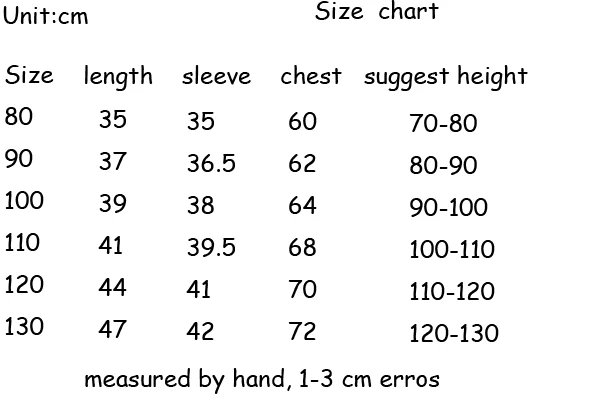 Unit:cm

Size chart

| Size | length | sleeve | chest | suggest height |
|---|---|---|---|---|
| 80 | 35 | 35 | 60 | 70-80 |
| 90 | 37 | 36.5 | 62 | 80-90 |
| 100 | 39 | 38 | 64 | 90-100 |
| 110 | 41 | 39.5 | 68 | 100-110 |
| 120 | 44 | 41 | 70 | 110-120 |
| 130 | 47 | 42 | 72 | 120-130 |

measured by hand, 1-3 cm erros